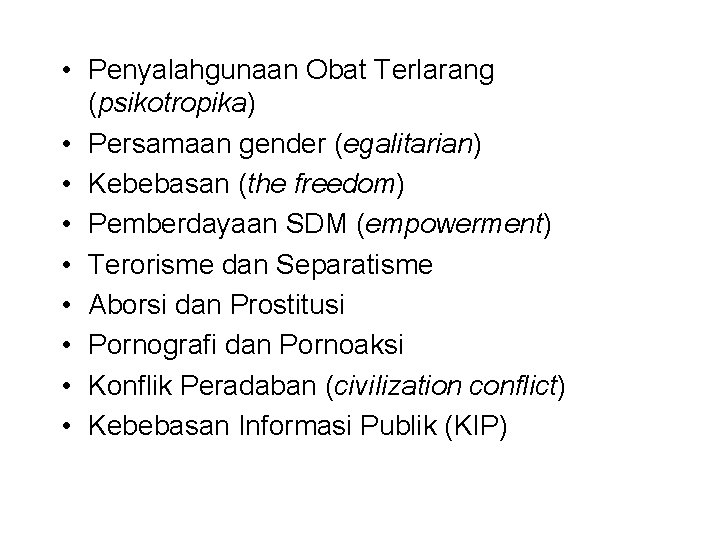 • Penyalahgunaan Obat Terlarang (psikotropika)
• Persamaan gender (egalitarian)
• Kebebasan (the freedom)
• Pemberdayaan SDM (empowerment)
• Terorisme dan Separatisme
• Aborsi dan Prostitusi
• Pornografi dan Pornoaksi
• Konflik Peradaban (civilization conflict)
• Kebebasan Informasi Publik (KIP)